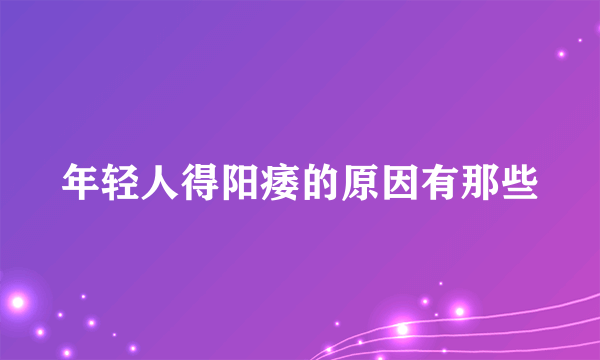 年轻人得阳痿的原因有那些